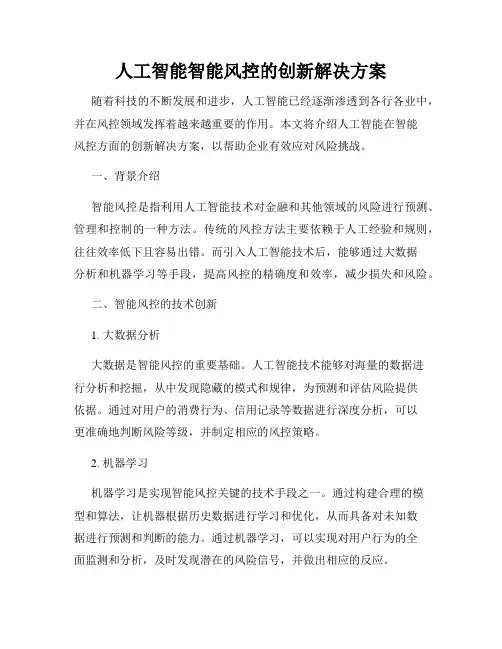 人工智能智能风控的创新解决方案

随着科技的不断发展和进步，人工智能已经逐渐渗透到各行各业中，并在风控领域发挥着越来越重要的作用。本文将介绍人工智能在智能风控方面的创新解决方案，以帮助企业有效应对风险挑战。

一、背景介绍

智能风控是指利用人工智能技术对金融和其他领域的风险进行预测、管理和控制的一种方法。传统的风控方法主要依赖于人工经验和规则，往往效率低下且容易出错。而引入人工智能技术后，能够通过大数据分析和机器学习等手段，提高风控的精确度和效率，减少损失和风险。

二、智能风控的技术创新

1. 大数据分析

大数据是智能风控的重要基础。人工智能技术能够对海量的数据进行分析和挖掘，从中发现隐藏的模式和规律，为预测和评估风险提供依据。通过对用户的消费行为、信用记录等数据进行深度分析，可以更准确地判断风险等级，并制定相应的风控策略。

2. 机器学习

机器学习是实现智能风控关键的技术手段之一。通过构建合理的模型和算法，让机器根据历史数据进行学习和优化，从而具备对未知数据进行预测和判断的能力。通过机器学习，可以实现对用户行为的全面监测和分析，及时发现潜在的风险信号，并做出相应的反应。